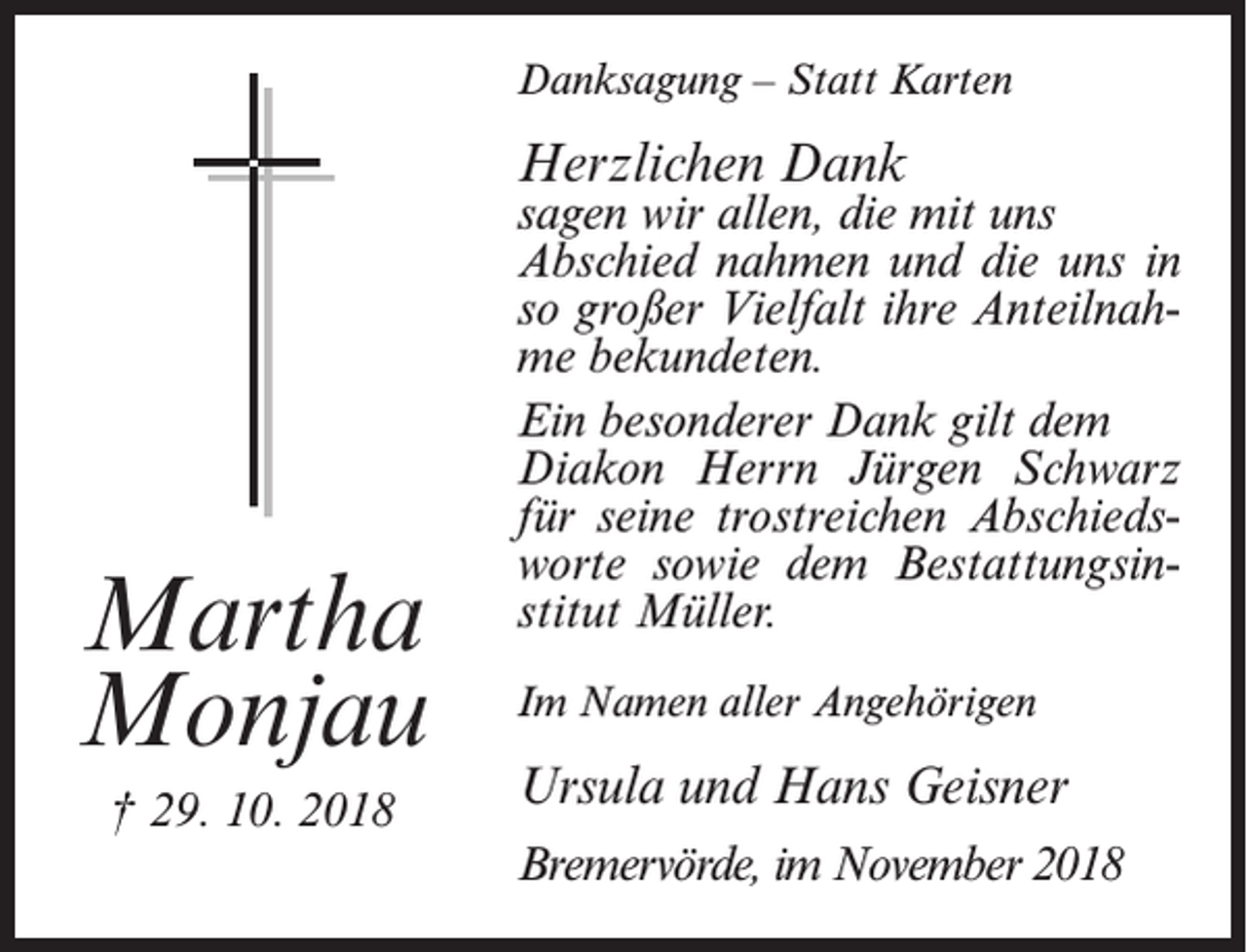 Martha Monjau

† 29. 10. 2018

Danksagung – Statt Karten

Herzlichen Dank
sagen wir allen, die mit uns Abschied nahmen und die uns in so großer Vielfalt ihre Anteilnahme bekundeten.

Ein besonderer Dank gilt dem Diakon Herrn Jürgen Schwarz für seine trostreichen Abschiedsworte sowie dem Bestattungsinstitut Müller.

Im Namen aller Angehörigen

Ursula und Hans Geisner

Bremervörde, im November 2018